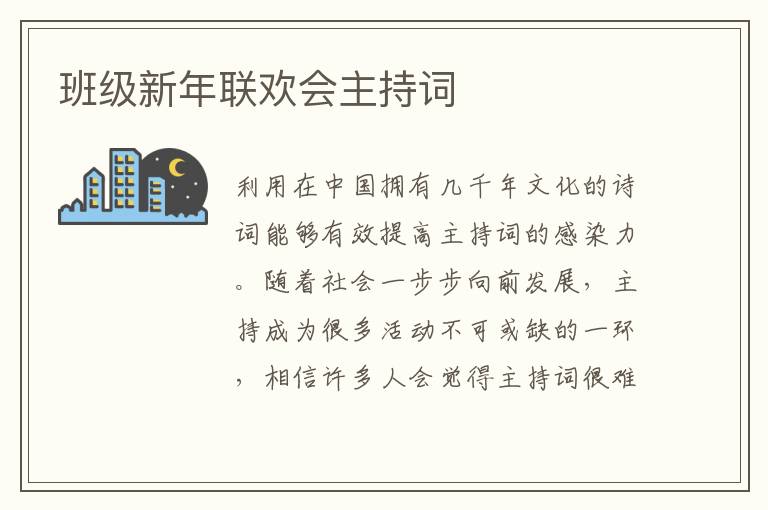 班级新年联欢会主持词

利用在中国拥有几千年文化的诗词能够有效提高主持词的感染力。随着社会一步步向前发展，主持成为很多活动不可或缺的一环，相信许多人会觉得主持词很难